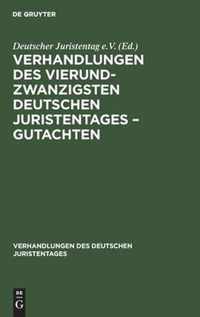 DE GRUYTER

Deutscher Juristentag e.V. (Ed.)

VERHANDLUNGEN DES VIERUNDZWANZIGSTEN DEUTSCHEN JURISTENTAGES – GUTACHTEN

VERHANDLUNGEN DES DEUTSCHEN JURISTENTAGES

DE G